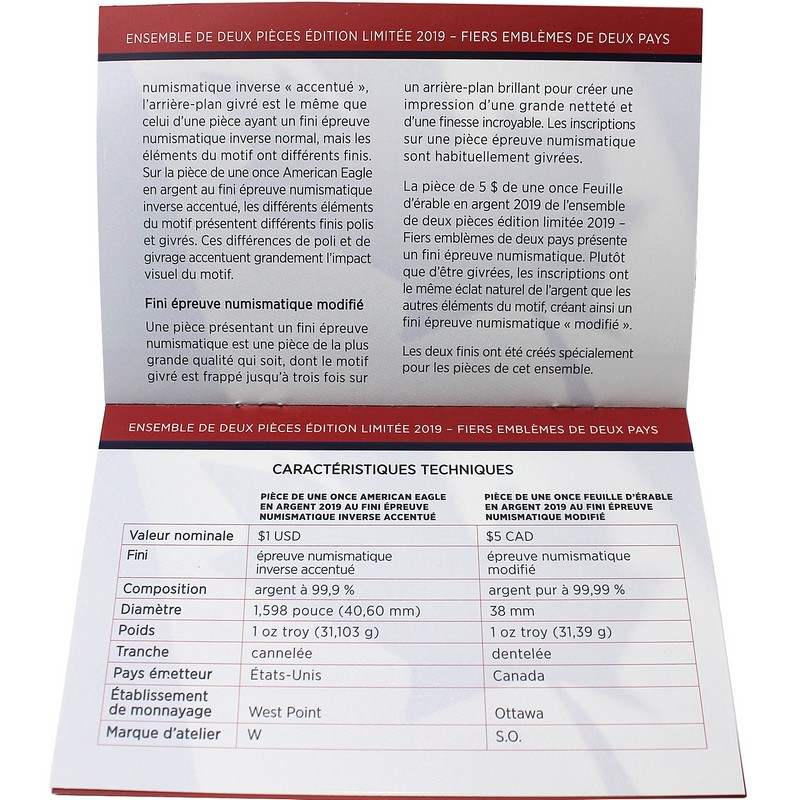 ENSEMBLE DE DEUX PIÈCES ÉDITION LIMITÉE 2019 – FIERS EMBLÈMES DE DEUX PAYS

numismatique inverse « accentué », l'arrière-plan givré est le même que celui d'une pièce ayant un fini épreuve numismatique inverse normal, mais les éléments du motif ont différents finis. Sur la pièce de une once American Eagle en argent au fini épreuve numismatique inverse accentué, les différents éléments du motif présentent différents finis polis et givrés. Ces différences de poli et de givrage accentuent grandement l'impact visuel du motif.

Fini épreuve numismatique modifié

Une pièce présentant un fini épreuve numismatique est une pièce de la plus grande qualité qui soit, dont le motif givré est frappé jusqu'à trois fois sur

un arrière-plan brillant pour créer une impression d'une grande netteté et d'une finesse incroyable. Les inscriptions sur une pièce épreuve numismatique sont habituellement givrées.

La pièce de 5 $ de une once Feuille d'érable en argent 2019 de l'ensemble de deux pièces édition limitée 2019 – Fiers emblèmes de deux pays présente un fini épreuve numismatique. Plutôt que d'être givrées, les inscriptions ont le même éclat naturel de l'argent que les autres éléments du motif, créant ainsi un fini épreuve numismatique « modifié ».

Les deux finis ont été créés spécialement pour les pièces de cet ensemble.

ENSEMBLE DE DEUX PIÈCES ÉDITION LIMITÉE 2019 – FIERS EMBLÈMES DE DEUX PAYS

CARACTÉRISTIQUES TECHNIQUES

| | PIÈCE DE UNE ONCE AMERICAN EAGLE EN ARGENT 2019 AU FINI ÉPREUVE NUMISMATIQUE INVERSE ACCENTUÉ | PIÈCE DE UNE ONCE FEUILLE D'ÉRABLE EN ARGENT 2019 AU FINI ÉPREUVE NUMISMATIQUE MODIFIÉ |
|---|---|---|
| Valeur nominale | $1 USD | $5 CAD |
| Fini | épreuve numismatique inverse accentué | épreuve numismatique modifié |
| Composition | argent à 99,9 % | argent pur à 99,99 % |
| Diamètre | 1,598 pouce (40,60 mm) | 38 mm |
| Poids | 1 oz troy (31,103 g) | 1 oz troy (31,39 g) |
| Tranche | cannelée | dentelée |
| Pays émetteur | États-Unis | Canada |
| Établissement de monnayage | West Point | Ottawa |
| Marque d'atelier | W | S.O. |